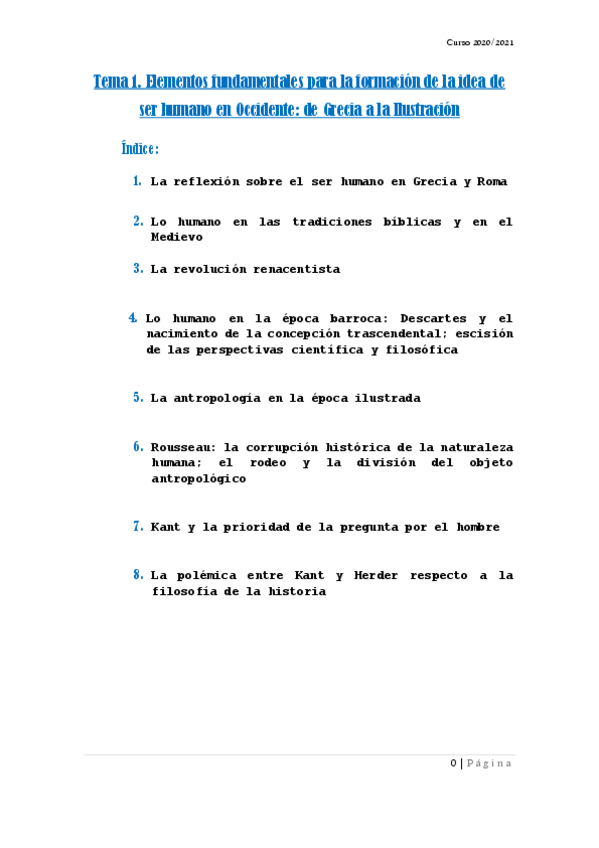 Curso 2020/2021

Tema 1. Elementos fundamentales para la formación de la idea de ser humano en Occidente: de Grecia a la Ilustración

Índice:

1. La reflexión sobre el ser humano en Grecia y Roma

2. Lo humano en las tradiciones bíblicas y en el Medievo

3. La revolución renacentista

4. Lo humano en la época barroca: Descartes y el nacimiento de la concepción trascendental; escisión de las perspectivas científica y filosófica

5. La antropología en la época ilustrada

6. Rousseau: la corrupción histórica de la naturaleza humana; el rodeo y la división del objeto antropológico

7. Kant y la prioridad de la pregunta por el hombre

8. La polémica entre Kant y Herder respecto a la filosofía de la historia

0 | Página